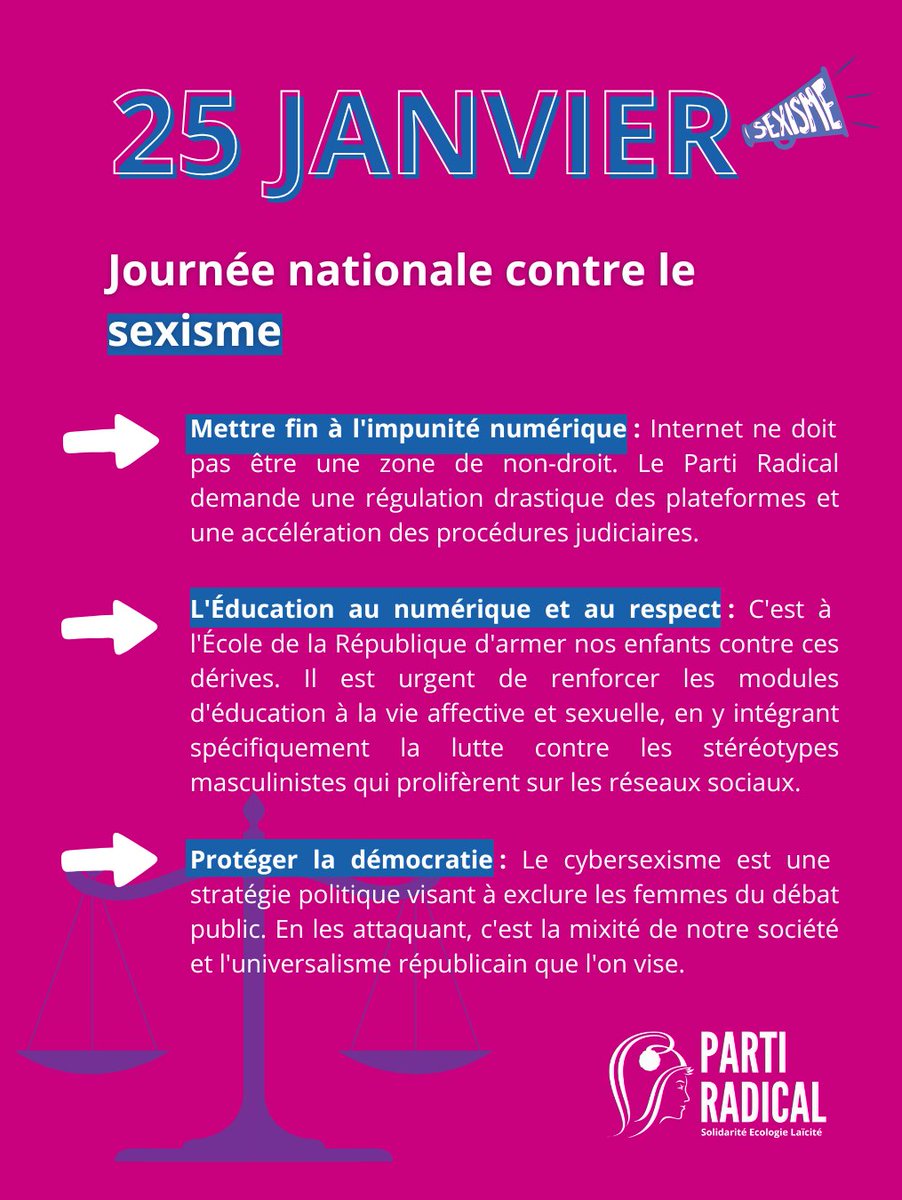 25 JANVIER

SEXISME

Journée nationale contre le sexisme

Mettre fin à l'impunité numérique : Internet ne doit pas être une zone de non-droit. Le Parti Radical demande une régulation drastique des plateformes et une accélération des procédures judiciaires.

L'Éducation au numérique et au respect : C'est à l'École de la République d'armer nos enfants contre ces dérives. Il est urgent de renforcer les modules d'éducation à la vie affective et sexuelle, en y intégrant spécifiquement la lutte contre les stéréotypes masculinistes qui prolifèrent sur les réseaux sociaux.

Protéger la démocratie : Le cybersexisme est une stratégie politique visant à exclure les femmes du débat public. En les attaquant, c'est la mixité de notre société et l'universalisme républicain que l'on vise.

PARTI RADICAL
Solidarité Ecologie Laïcité